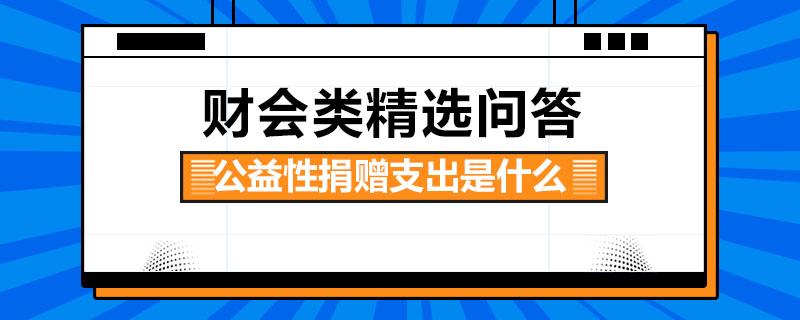 财会类精选问答

公益性捐赠支出是什么